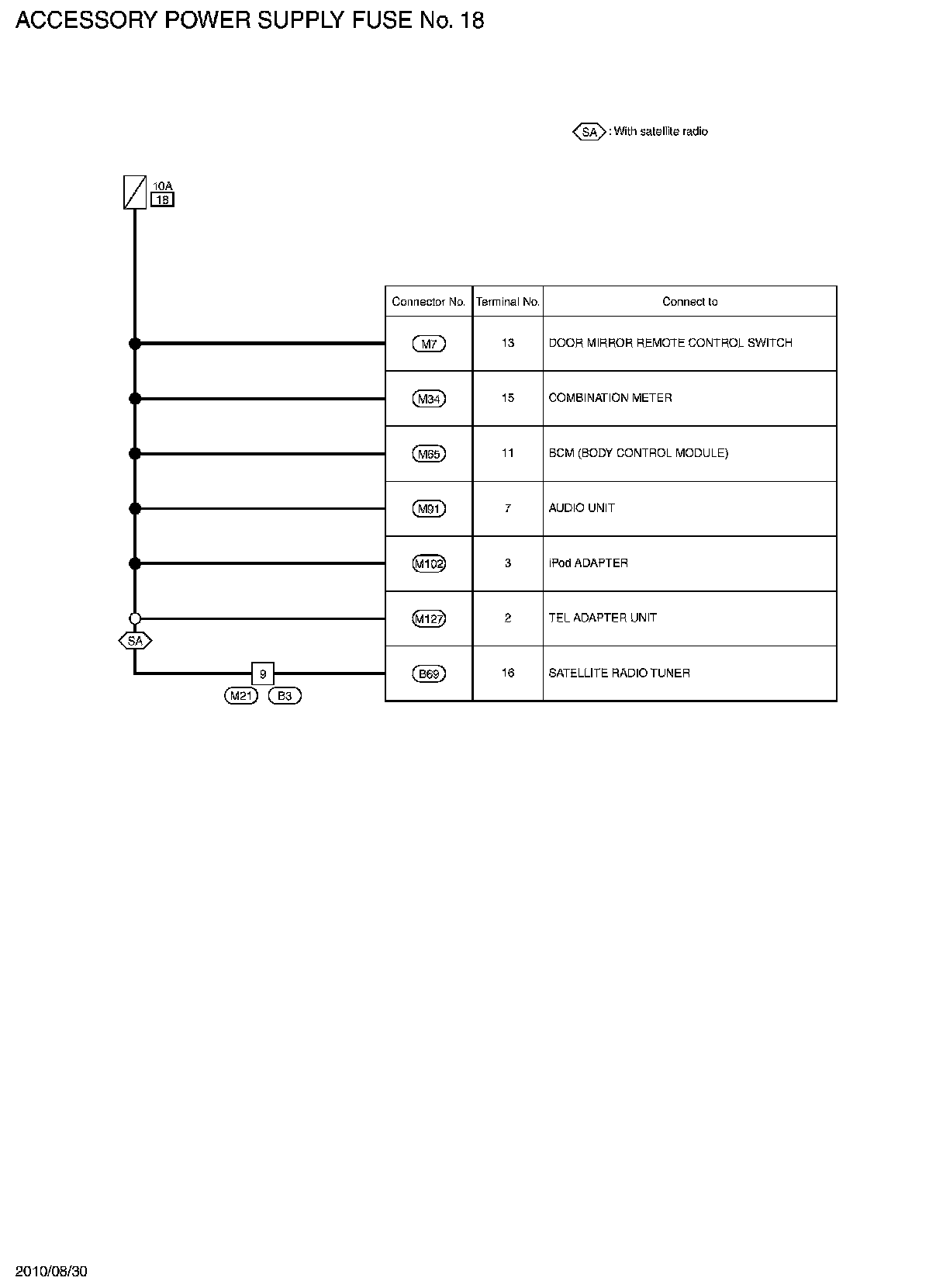 ACCESSORY POWER SUPPLY FUSE No. 18

SA : With satellite radio

10A
18

| Connector No. | Terminal No. | Connect to |
|---|---|---|
| M7 | 13 | DOOR MIRROR REMOTE CONTROL SWITCH |
| M34 | 15 | COMBINATION METER |
| M65 | 11 | BCM (BODY CONTROL MODULE) |
| M91 | 7 | AUDIO UNIT |
| M102 | 3 | iPod ADAPTER |
| M127 | 2 | TEL ADAPTER UNIT |
| B69 | 16 | SATELLITE RADIO TUNER |

SA

9

M21 B3

2010/08/30